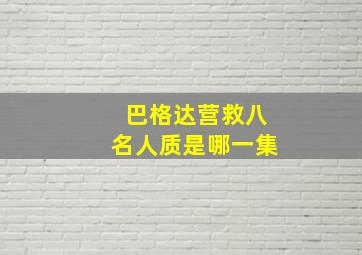 巴格达营救八名人质是哪一集